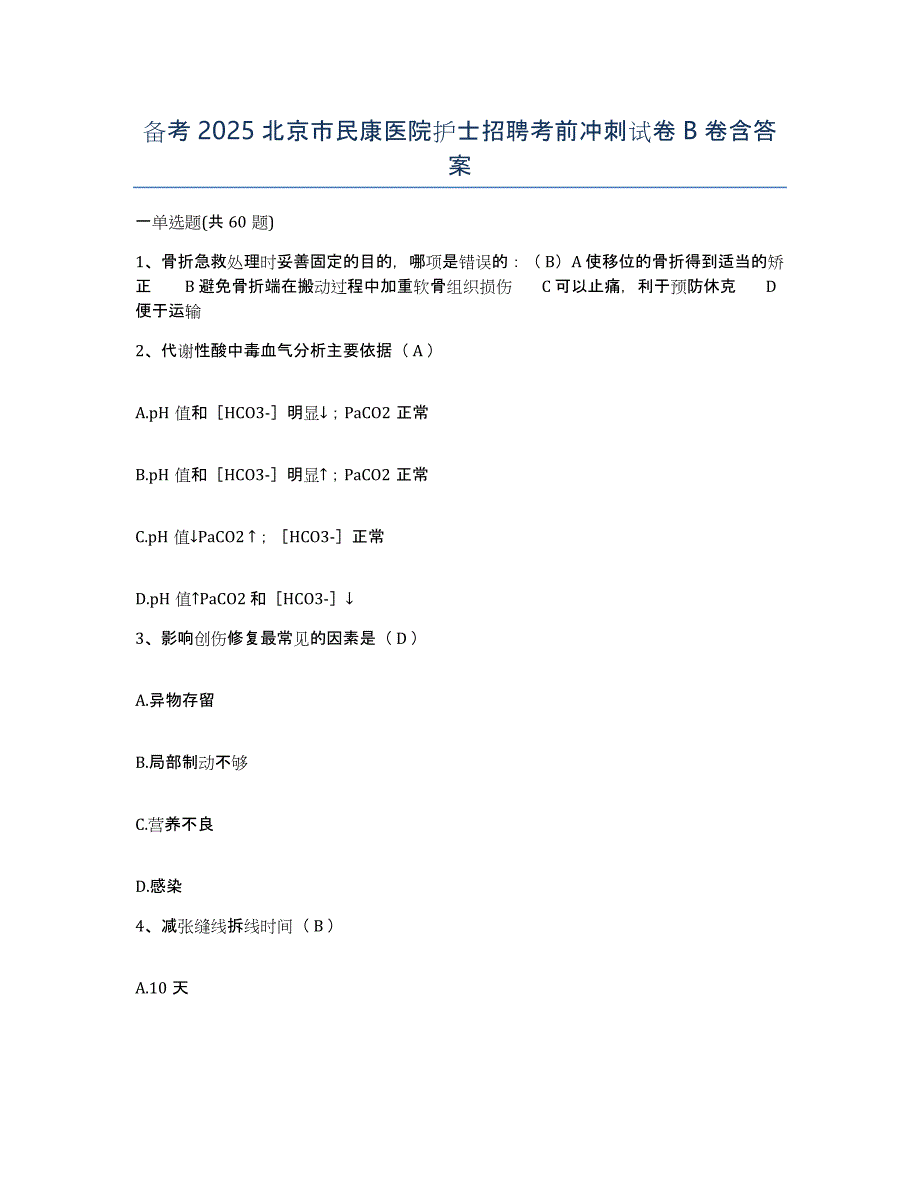 备考 2025 北京市民康医院护士招聘考前冲刺试卷 B 卷含答案

一单选题(共 60 题)

1、骨折急救处理时妥善固定的目的，哪项是错误的：（B）A 使移位的骨折得到适当的矫正　B 避免骨折端在搬动过程中加重软骨组织损伤　C 可以止痛，利于预防休克　D 便于运输

2、代谢性酸中毒血气分析主要依据（A）

A.pH 值和［HCO3-］明显↓；PaCO2 正常

B.pH 值和［HCO3-］明显↑；PaCO2 正常

C.pH 值↓PaCO2↑；［HCO3-］正常

D.pH 值↑PaCO2 和［HCO3-］↓

3、影响创伤修复最常见的因素是（D）

A.异物存留

B.局部制动不够

C.营养不良

D.感染

4、减张缝线拆线时间（B）

A.10 天